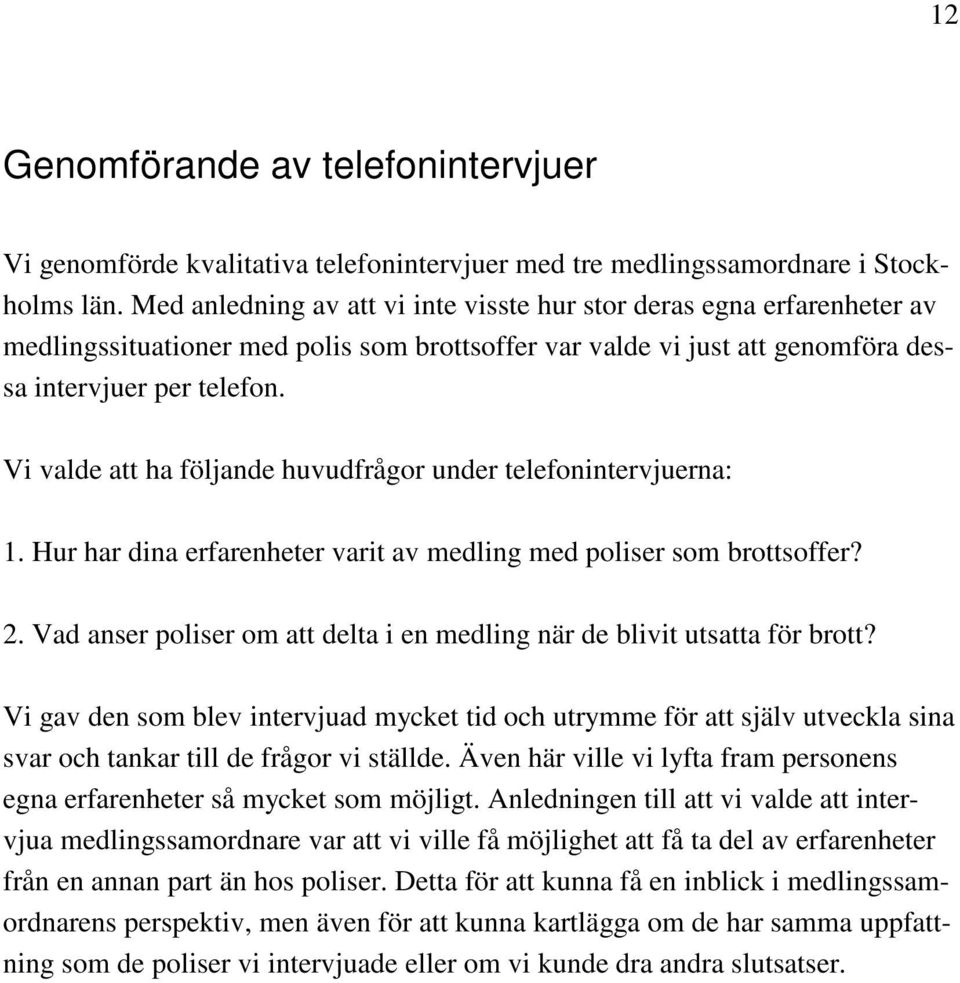 12

Genomförande av telefonintervjuer

Vi genomförde kvalitativa telefonintervjuer med tre medlingssamordnare i Stockholms län. Med anledning av att vi inte visste hur stor deras egna erfarenheter av medlingssituationer med polis som brottsoffer var valde vi just att genomföra dessa intervjuer per telefon.

Vi valde att ha följande huvudfrågor under telefonintervjuerna:

1. Hur har dina erfarenheter varit av medling med poliser som brottsoffer?

2. Vad anser poliser om att delta i en medling när de blivit utsatta för brott?

Vi gav den som blev intervjuad mycket tid och utrymme för att själv utveckla sina svar och tankar till de frågor vi ställde. Även här ville vi lyfta fram personens egna erfarenheter så mycket som möjligt. Anledningen till att vi valde att intervjua medlingssamordnare var att vi ville få möjlighet att få ta del av erfarenheter från en annan part än hos poliser. Detta för att kunna få en inblick i medlingssamordnarens perspektiv, men även för att kunna kartlägga om de har samma uppfattning som de poliser vi intervjuade eller om vi kunde dra andra slutsatser.